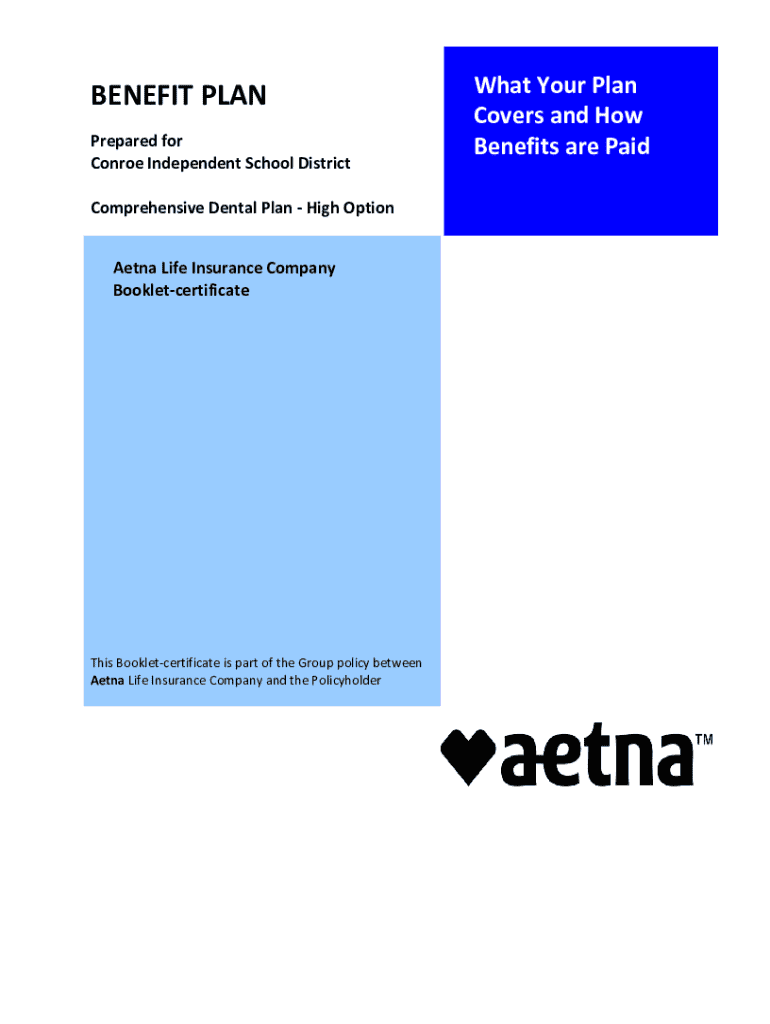 BENEFIT PLAN

Prepared for
Conroe Independent School District

Comprehensive Dental Plan - High Option

What Your Plan Covers and How Benefits are Paid

Aetna Life Insurance Company
Booklet-certificate

This Booklet-certificate is part of the Group policy between Aetna Life Insurance Company and the Policyholder

aetna™